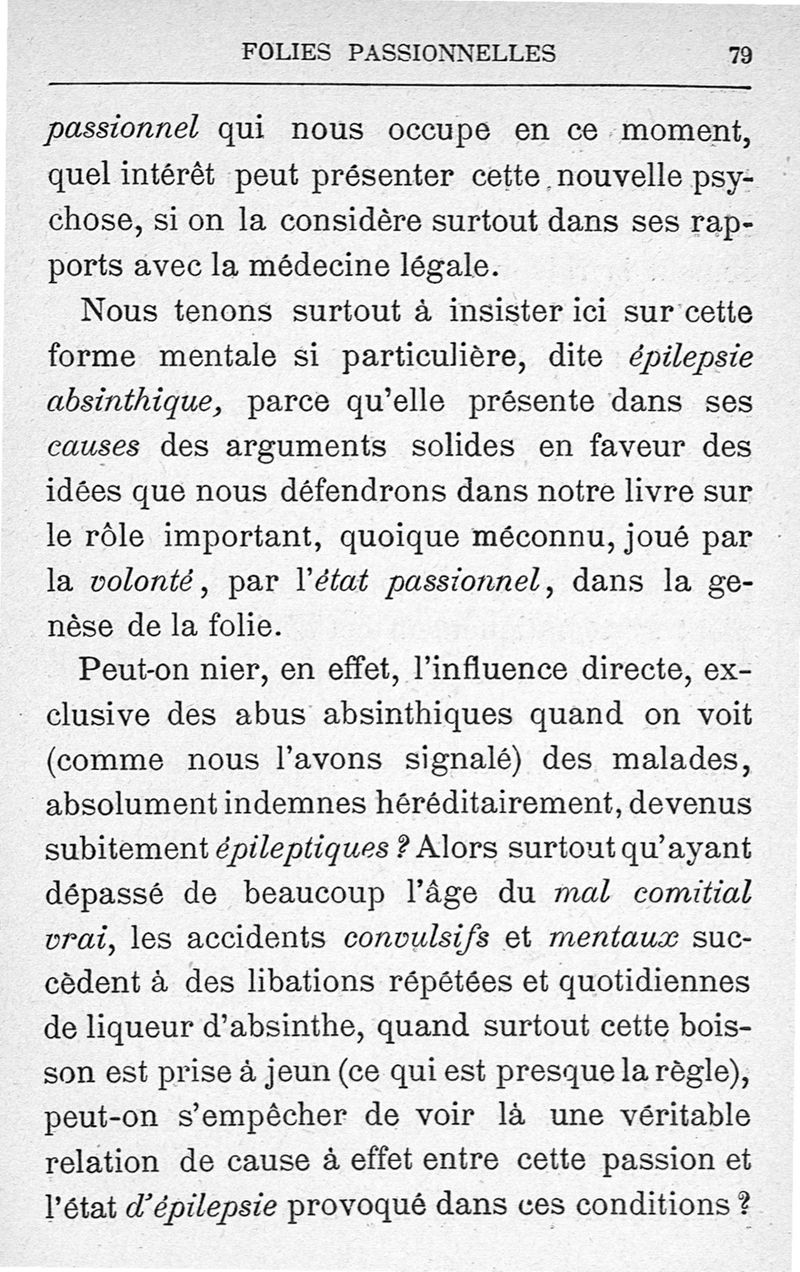 FOLIES PASSIONNELLES 79

passionnel qui nous occupe en ce moment, quel intérêt peut présenter cette nouvelle psychose, si on la considère surtout dans ses rapports avec la médecine légale.

Nous tenons surtout à insister ici sur cette forme mentale si particulière, dite épilepsie absinthique, parce qu'elle présente dans ses causes des arguments solides en faveur des idées que nous défendrons dans notre livre sur le rôle important, quoique méconnu, joué par la volonté, par l'état passionnel, dans la genèse de la folie.

Peut-on nier, en effet, l'influence directe, exclusive des abus absinthiques quand on voit (comme nous l'avons signalé) des malades, absolument indemnes héréditairement, devenus subitement épileptiques ? Alors surtout qu'ayant dépassé de beaucoup l'âge du mal comitial vrai, les accidents convulsifs et mentaux succèdent à des libations répétées et quotidiennes de liqueur d'absinthe, quand surtout cette boisson est prise à jeun (ce qui est presque la règle), peut-on s'empêcher de voir là une véritable relation de cause à effet entre cette passion et l'état d'épilepsie provoqué dans ces conditions ?